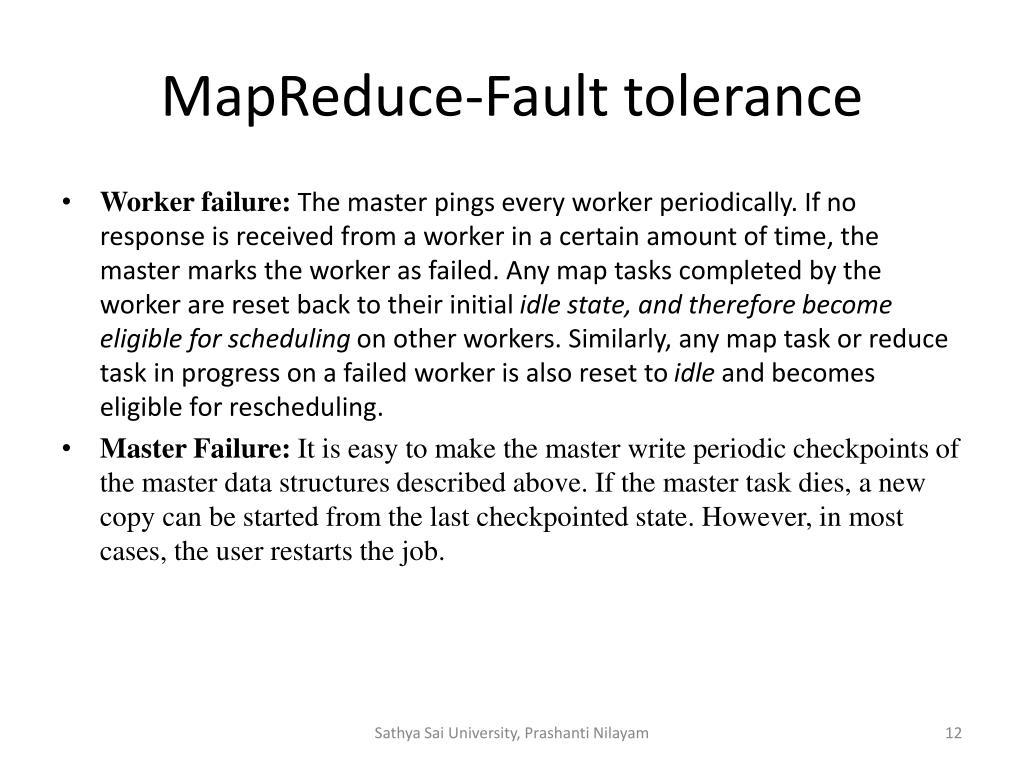 MapReduce-Fault tolerance

• Worker failure: The master pings every worker periodically. If no response is received from a worker in a certain amount of time, the master marks the worker as failed. Any map tasks completed by the worker are reset back to their initial idle state, and therefore become eligible for scheduling on other workers. Similarly, any map task or reduce task in progress on a failed worker is also reset to idle and becomes eligible for rescheduling.

• Master Failure: It is easy to make the master write periodic checkpoints of the master data structures described above. If the master task dies, a new copy can be started from the last checkpointed state. However, in most cases, the user restarts the job.

Sathya Sai University, Prashanti Nilayam

12